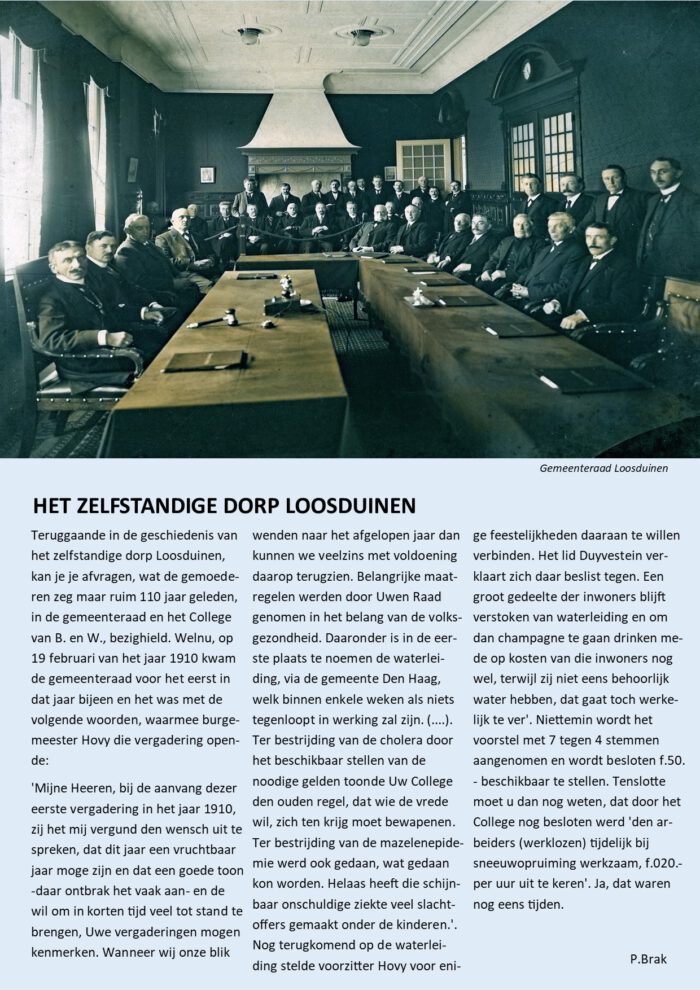 Gemeenteraad Loosduinen

HET ZELFSTANDIGE DORP LOOSDUINEN

Teruggaande in de geschiedenis van het zelfstandige dorp Loosduinen, kan je je afvragen, wat de gemoederen zeg maar ruim 110 jaar geleden, in de gemeenteraad en het College van B. en W., bezighield. Welnu, op 19 februari van het jaar 1910 kwam de gemeenteraad voor het eerst in dat jaar bijeen en het was met de volgende woorden, waarmee burgemeester Hovy die vergadering opende:

'Mijne Heeren, bij de aanvang dezer eerste vergadering in het jaar 1910, zij het mij vergund den wensch uit te spreken, dat dit jaar een vruchtbaar jaar moge zijn en dat een goede toon -daar ontbrak het vaak aan- en de wil om in korten tijd veel tot stand te brengen, Uwe vergaderingen mogen kenmerken. Wanneer wij onze blik wenden naar het afgelopen jaar dan kunnen we veelzins met voldoening daarop terugzien. Belangrijke maatregelen werden door Uwen Raad genomen in het belang van de volksgezondheid. Daaronder is in de eerste plaats te noemen de waterleiding, via de gemeente Den Haag, welk binnen enkele weken als niets tegenloopt in werking zal zijn. (....). Ter bestrijding van de cholera door het beschikbaar stellen van de noodige gelden toonde Uw College den ouden regel, dat wie de vrede wil, zich ten krijg moet bewapenen. Ter bestrijding van de mazelenepidemie werd ook gedaan, wat gedaan kon worden. Helaas heeft die schijnbaar onschuldige ziekte veel slachtoffers gemaakt onder de kinderen.'. Nog terugkomend op de waterleiding stelde voorzitter Hovy voor enige feestelijkheden daaraan te willen verbinden. Het lid Duyvestein verklaart zich daar beslist tegen. Een groot gedeelte der inwoners blijft verstoken van waterleiding en om dan champagne te gaan drinken mede op kosten van die inwoners nog wel, terwijl zij niet eens behoorlijk water hebben, dat gaat toch werkelijk te ver'. Niettemin wordt het voorstel met 7 tegen 4 stemmen aangenomen en wordt besloten f.50.- beschikbaar te stellen. Tenslotte moet u dan nog weten, dat door het College nog besloten werd 'den arbeiders (werklozen) tijdelijk bij sneeuwopruiming werkzaam, f.020.- per uur uit te keren'. Ja, dat waren nog eens tijden.

P.Brak